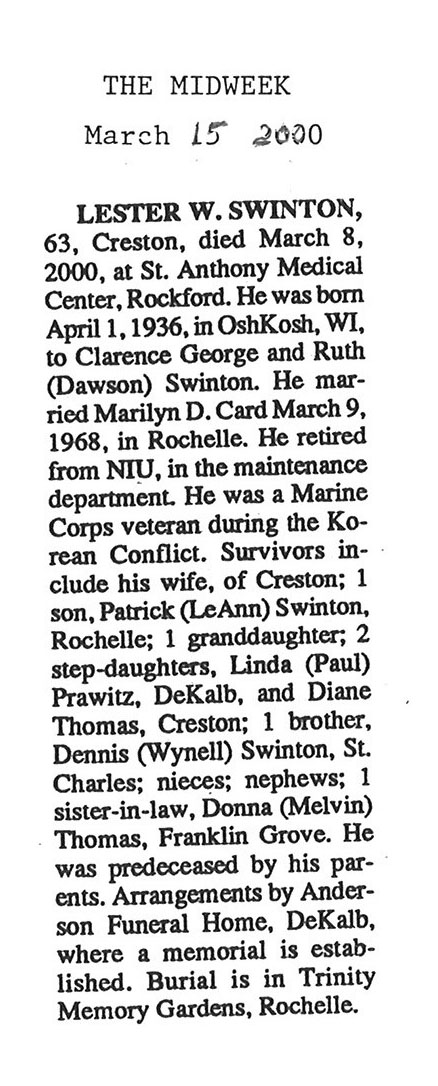 THE MIDWEEK

March 15 2000

LESTER W. SWINTON, 63, Creston, died March 8, 2000, at St. Anthony Medical Center, Rockford. He was born April 1, 1936, in OshKosh, WI, to Clarence George and Ruth (Dawson) Swinton. He married Marilyn D. Card March 9, 1968, in Rochelle. He retired from NIU, in the maintenance department. He was a Marine Corps veteran during the Korean Conflict. Survivors include his wife, of Creston; 1 son, Patrick (LeAnn) Swinton, Rochelle; 1 granddaughter; 2 step-daughters, Linda (Paul) Prawitz, DeKalb, and Diane Thomas, Creston; 1 brother, Dennis (Wynell) Swinton, St. Charles; nieces; nephews; 1 sister-in-law, Donna (Melvin) Thomas, Franklin Grove. He was predeceased by his parents. Arrangements by Anderson Funeral Home, DeKalb, where a memorial is established. Burial is in Trinity Memory Gardens, Rochelle.